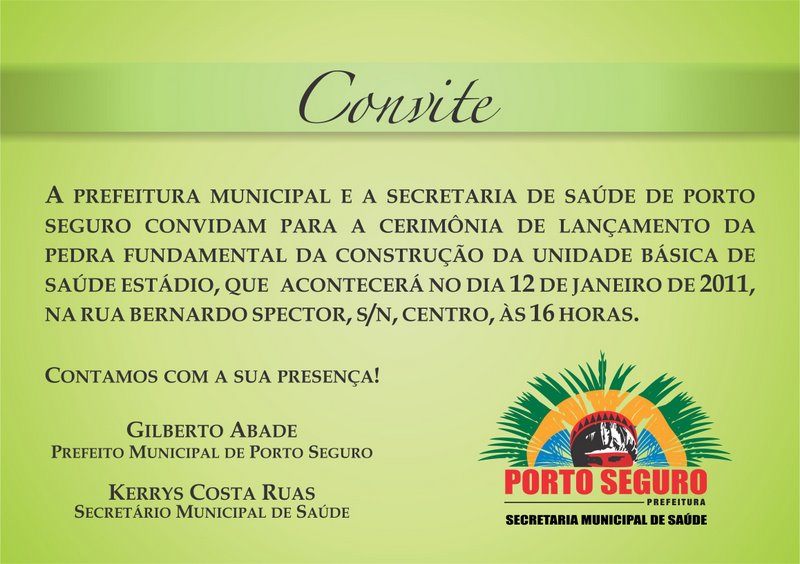 Convite

A PREFEITURA MUNICIPAL E A SECRETARIA DE SAÚDE DE PORTO SEGURO CONVIDAM PARA A CERIMÔNIA DE LANÇAMENTO DA PEDRA FUNDAMENTAL DA CONSTRUÇÃO DA UNIDADE BÁSICA DE SAÚDE ESTÁDIO, QUE ACONTECERÁ NO DIA 12 DE JANEIRO DE 2011, NA RUA BERNARDO SPECTOR, S/N, CENTRO, ÀS 16 HORAS.

CONTAMOS COM A SUA PRESENÇA!

GILBERTO ABADE
PREFEITO MUNICIPAL DE PORTO SEGURO

KERRYS COSTA RUAS
SECRETÁRIO MUNICIPAL DE SAÚDE

PORTO SEGURO
PREFEITURA
SECRETARIA MUNICIPAL DE SAÚDE